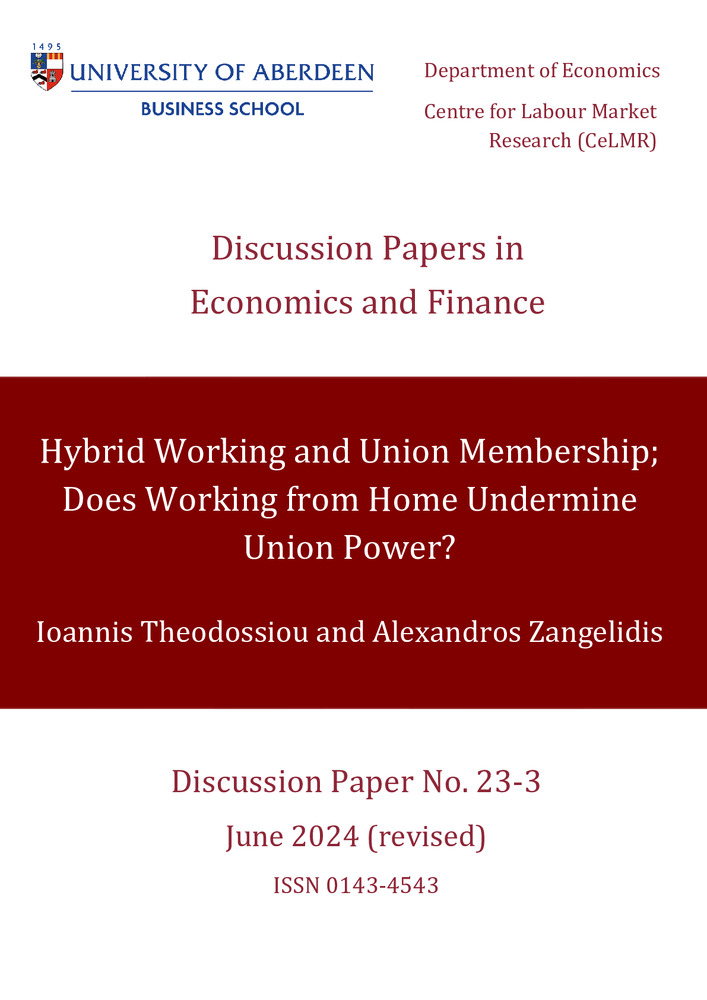 1495
UNIVERSITY OF ABERDEEN
BUSINESS SCHOOL

Department of Economics
Centre for Labour Market Research (CeLMR)

Discussion Papers in Economics and Finance

Hybrid Working and Union Membership; Does Working from Home Undermine Union Power?

Ioannis Theodossiou and Alexandros Zangelidis

Discussion Paper No. 23-3
June 2024 (revised)
ISSN 0143-4543